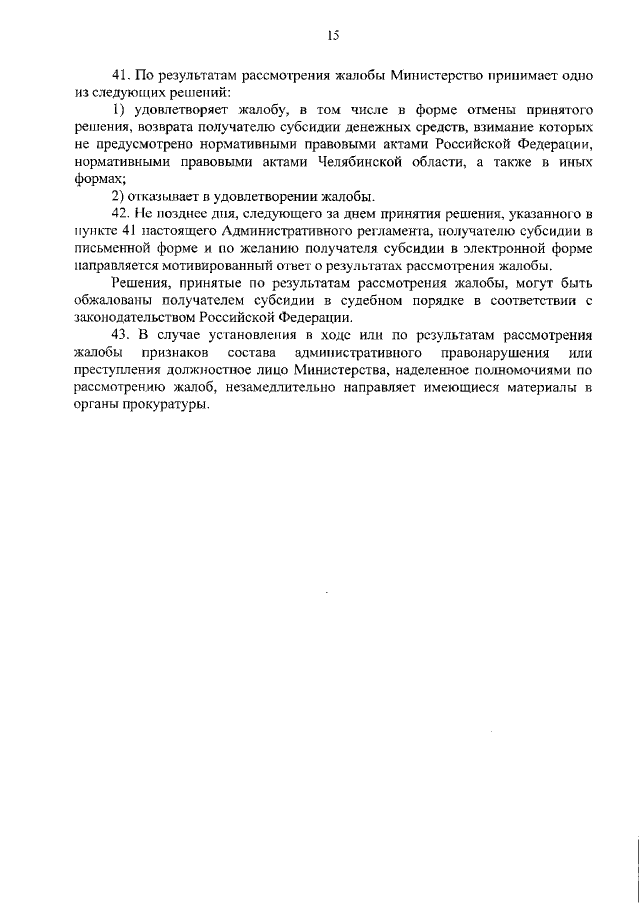 15

41. По результатам рассмотрения жалобы Министерство принимает одно из следующих решений:

1) удовлетворяет жалобу, в том числе в форме отмены принятого решения, возврата получателю субсидии денежных средств, взимание которых не предусмотрено нормативными правовыми актами Российской Федерации, нормативными правовыми актами Челябинской области, а также в иных формах;

2) отказывает в удовлетворении жалобы.

42. Не позднее дня, следующего за днем принятия решения, указанного в пункте 41 настоящего Административного регламента, получателю субсидии в письменной форме и по желанию получателя субсидии в электронной форме направляется мотивированный ответ о результатах рассмотрения жалобы.

Решения, принятые по результатам рассмотрения жалобы, могут быть обжалованы получателем субсидии в судебном порядке в соответствии с законодательством Российской Федерации.

43. В случае установления в ходе или по результатам рассмотрения жалобы признаков состава административного правонарушения или преступления должностное лицо Министерства, наделенное полномочиями по рассмотрению жалоб, незамедлительно направляет имеющиеся материалы в органы прокуратуры.